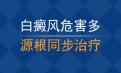 白癜风危害多
源根同步治疗